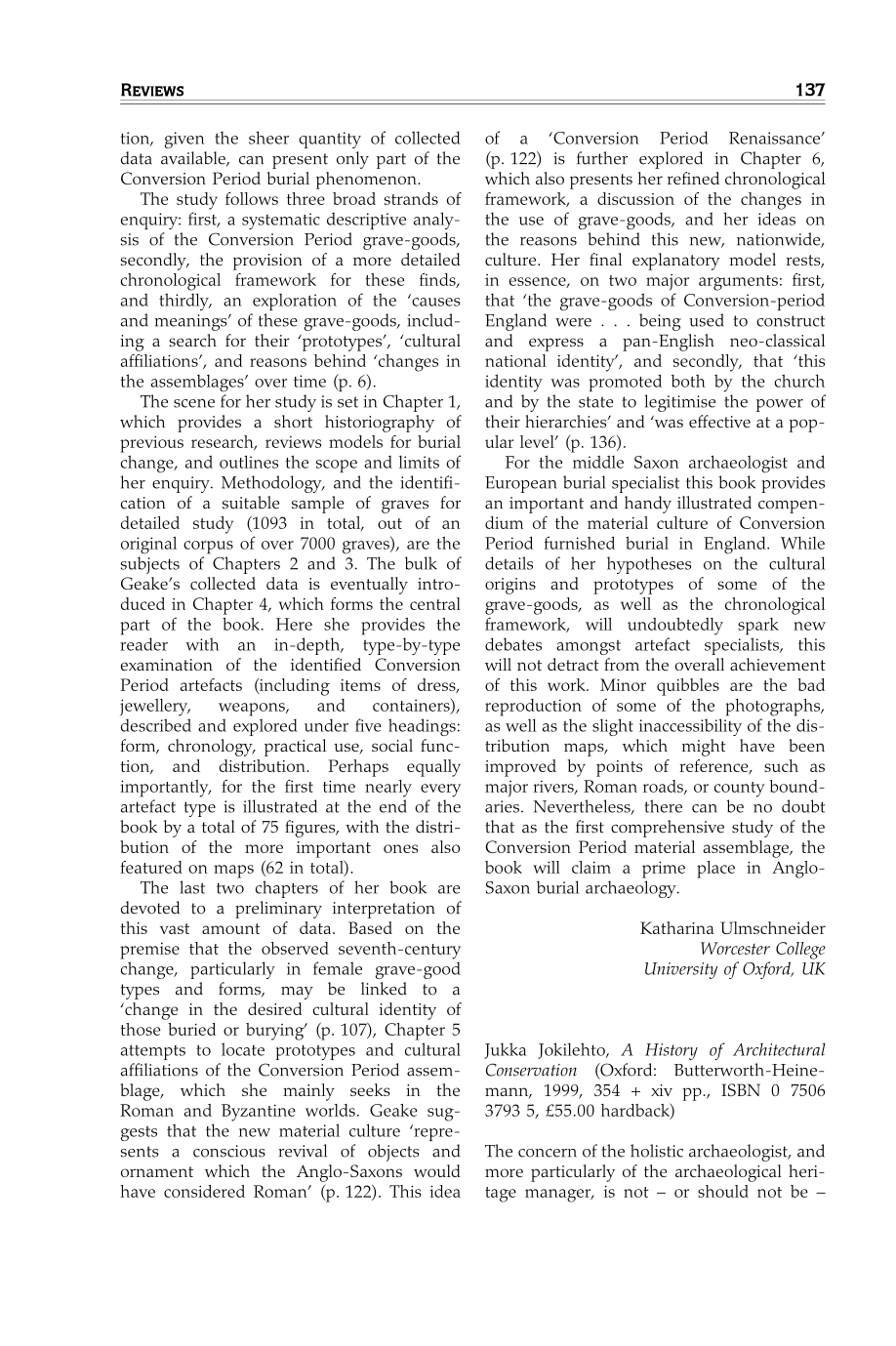 REVIEWS 137

tion, given the sheer quantity of collected data available, can present only part of the Conversion Period burial phenomenon.

The study follows three broad strands of enquiry: first, a systematic descriptive analysis of the Conversion Period grave-goods, secondly, the provision of a more detailed chronological framework for these finds, and thirdly, an exploration of the 'causes and meanings' of these grave-goods, including a search for their 'prototypes', 'cultural affiliations', and reasons behind 'changes in the assemblages' over time (p. 6).

The scene for her study is set in Chapter 1, which provides a short historiography of previous research, reviews models for burial change, and outlines the scope and limits of her enquiry. Methodology, and the identification of a suitable sample of graves for detailed study (1093 in total, out of an original corpus of over 7000 graves), are the subjects of Chapters 2 and 3. The bulk of Geake's collected data is eventually introduced in Chapter 4, which forms the central part of the book. Here she provides the reader with an in-depth, type-by-type examination of the identified Conversion Period artefacts (including items of dress, jewellery, weapons, and containers), described and explored under five headings: form, chronology, practical use, social function, and distribution. Perhaps equally importantly, for the first time nearly every artefact type is illustrated at the end of the book by a total of 75 figures, with the distribution of the more important ones also featured on maps (62 in total).

The last two chapters of her book are devoted to a preliminary interpretation of this vast amount of data. Based on the premise that the observed seventh-century change, particularly in female grave-good types and forms, may be linked to a 'change in the desired cultural identity of those buried or burying' (p. 107), Chapter 5 attempts to locate prototypes and cultural affiliations of the Conversion Period assemblage, which she mainly seeks in the Roman and Byzantine worlds. Geake suggests that the new material culture 'represents a conscious revival of objects and ornament which the Anglo-Saxons would have considered Roman' (p. 122). This idea of a 'Conversion Period Renaissance' (p. 122) is further explored in Chapter 6, which also presents her refined chronological framework, a discussion of the changes in the use of grave-goods, and her ideas on the reasons behind this new, nationwide, culture. Her final explanatory model rests, in essence, on two major arguments: first, that 'the grave-goods of Conversion-period England were . . . being used to construct and express a pan-English neo-classical national identity', and secondly, that 'this identity was promoted both by the church and by the state to legitimise the power of their hierarchies' and 'was effective at a popular level' (p. 136).

For the middle Saxon archaeologist and European burial specialist this book provides an important and handy illustrated compendium of the material culture of Conversion Period furnished burial in England. While details of her hypotheses on the cultural origins and prototypes of some of the grave-goods, as well as the chronological framework, will undoubtedly spark new debates amongst artefact specialists, this will not detract from the overall achievement of this work. Minor quibbles are the bad reproduction of some of the photographs, as well as the slight inaccessibility of the distribution maps, which might have been improved by points of reference, such as major rivers, Roman roads, or county boundaries. Nevertheless, there can be no doubt that as the first comprehensive study of the Conversion Period material assemblage, the book will claim a prime place in Anglo-Saxon burial archaeology.

Katharina Ulmschneider
Worcester College
University of Oxford, UK

Jukka Jokilehto, A History of Architectural Conservation (Oxford: Butterworth-Heinemann, 1999, 354 + xiv pp., ISBN 0 7506 3793 5, £55.00 hardback)

The concern of the holistic archaeologist, and more particularly of the archaeological heritage manager, is not – or should not be –